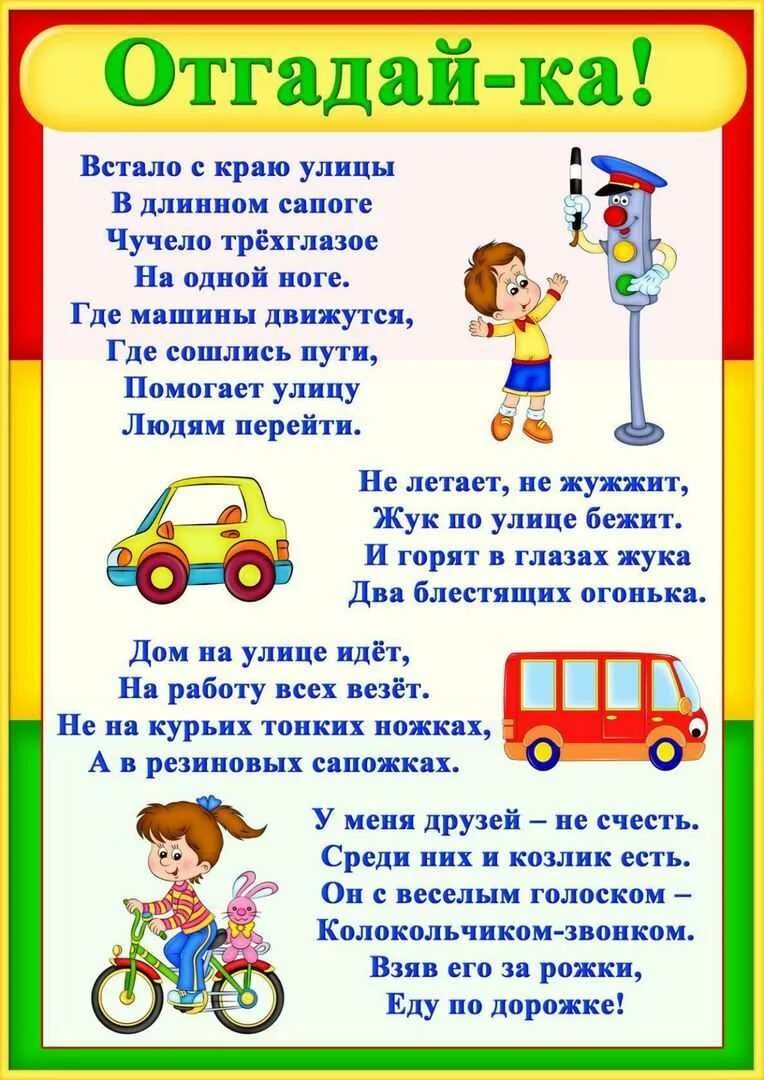 Отгадай-ка!

Встало с краю улицы
В длинном сапоге
Чучело трёхглазое
На одной ноге.
Где машины движутся,
Где сошлись пути,
Помогает улицу
Людям перейти.

Не летает, не жужжит,
Жук по улице бежит.
И горят в глазах жука
Два блестящих огонька.

Дом на улице идёт,
На работу всех везёт.
Не на курьих тонких ножках,
А в резиновых сапожках.

У меня друзей – не счесть.
Среди них и козлик есть.
Он с веселым голоском –
Колокольчиком-звонком.
Взяв его за рожки,
Еду по дорожке!